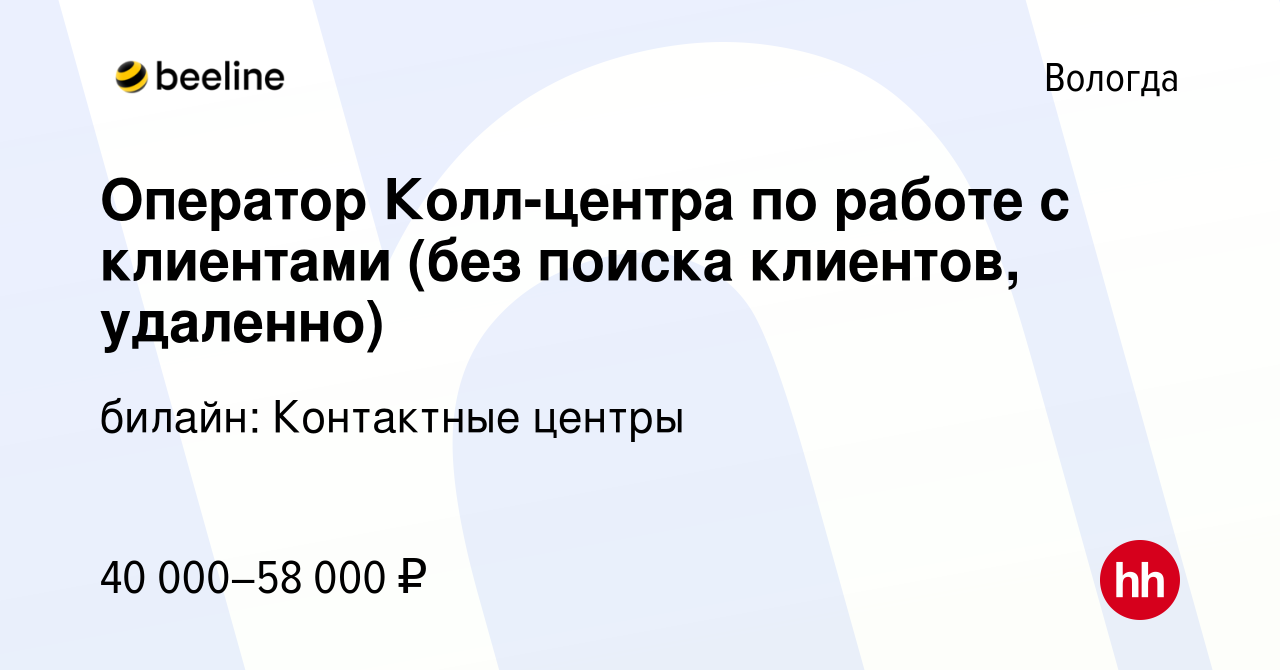 beeline

Вологда

Оператор Колл-центра по работе с клиентами (без поиска клиентов, удаленно)

билайн: Контактные центры

40 000–58 000 ₽

hh